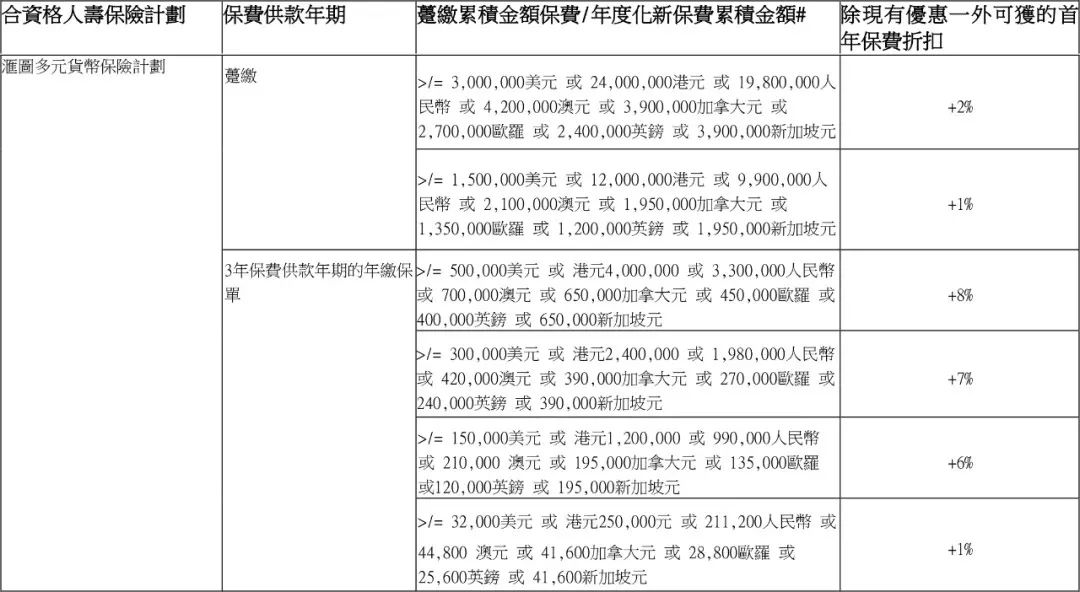 | 合資格人壽保險計劃 | 保費供款年期 | 躉繳累積金額保費/年度化新保費累積金額# | 除現有優惠一外可獲的首年保費折扣 |
|---|---|---|---|
| 滙圖多元貨幣保險計劃 | 躉繳 | >/= 3,000,000美元 或 24,000,000港元 或 19,800,000人民幣 或 4,200,000澳元 或 3,900,000加拿大元 或 2,700,000歐羅 或 2,400,000英鎊 或 3,900,000新加坡元 | +2% |
| | | >/= 1,500,000美元 或 12,000,000港元 或 9,900,000人民幣 或 2,100,000澳元 或 1,950,000加拿大元 或 1,350,000歐羅 或 1,200,000英鎊 或 1,950,000新加坡元 | +1% |
| | 3年保費供款年期的年繳保單 | >/= 500,000美元 或 港元4,000,000 或 3,300,000人民幣 或 700,000澳元 或 650,000加拿大元 或 450,000歐羅 或 400,000英鎊 或 650,000新加坡元 | +8% |
| | | >/= 300,000美元 或 港元2,400,000 或 1,980,000人民幣 或 420,000澳元 或 390,000加拿大元 或 270,000歐羅 或 240,000英鎊 或 390,000新加坡元 | +7% |
| | | >/= 150,000美元 或 港元1,200,000 或 990,000人民幣 或 210,000 澳元 或 195,000加拿大元 或 135,000歐羅 或120,000英鎊 或 195,000新加坡元 | +6% |
| | | >/= 32,000美元 或 港元250,000元 或 211,200人民幣 或 44,800 澳元 或 41,600加拿大元 或 28,800歐羅 或 25,600英鎊 或 41,600新加坡元 | +1% |